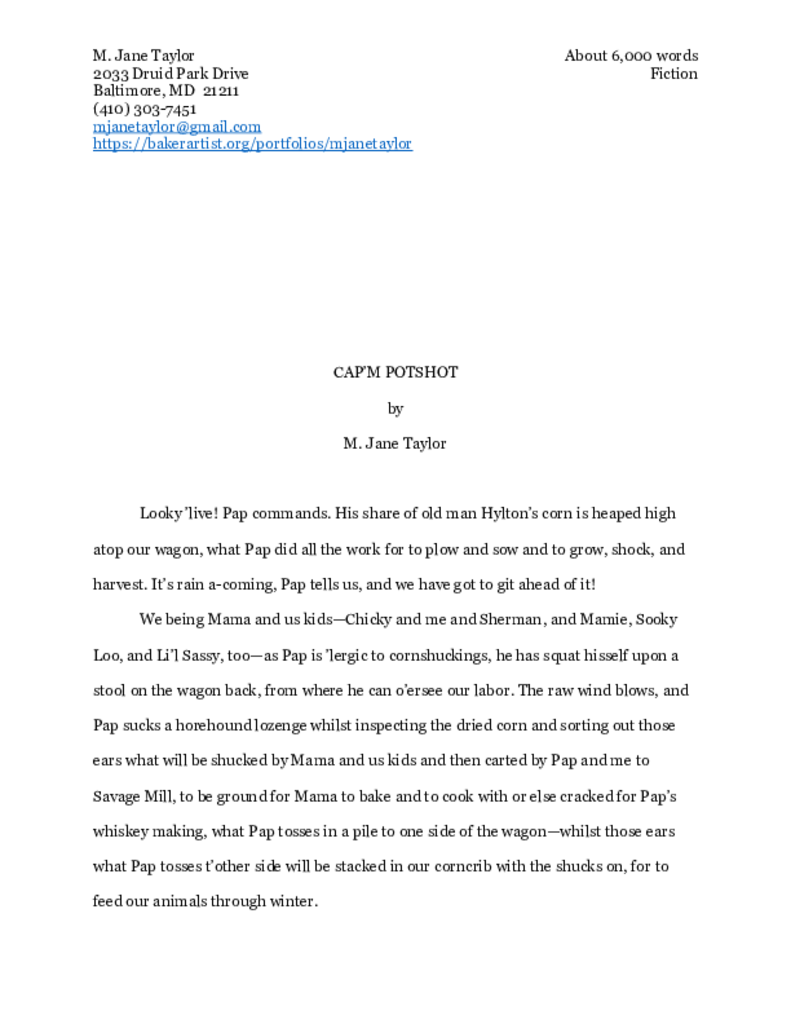 M. Jane Taylor
2033 Druid Park Drive
Baltimore, MD 21211
(410) 303-7451
mjanetaylor@gmail.com
https://bakerartist.org/portfolios/mjanetaylor

About 6,000 words
Fiction

CAP'M POTSHOT

by

M. Jane Taylor

Looky 'live! Pap commands. His share of old man Hylton's corn is heaped high atop our wagon, what Pap did all the work for to plow and sow and to grow, shock, and harvest. It's rain a-coming, Pap tells us, and we have got to git ahead of it!

We being Mama and us kids—Chicky and me and Sherman, and Mamie, Sooky Loo, and Li'l Sassy, too—as Pap is 'lergic to cornshuckings, he has squat hisself upon a stool on the wagon back, from where he can o'ersee our labor. The raw wind blows, and Pap sucks a horehound lozenge whilst inspecting the dried corn and sorting out those ears what will be shucked by Mama and us kids and then carted by Pap and me to Savage Mill, to be ground for Mama to bake and to cook with or else cracked for Pap's whiskey making, what Pap tosses in a pile to one side of the wagon—whilst those ears what Pap tosses t'other side will be stacked in our corncrib with the shucks on, for to feed our animals through winter.